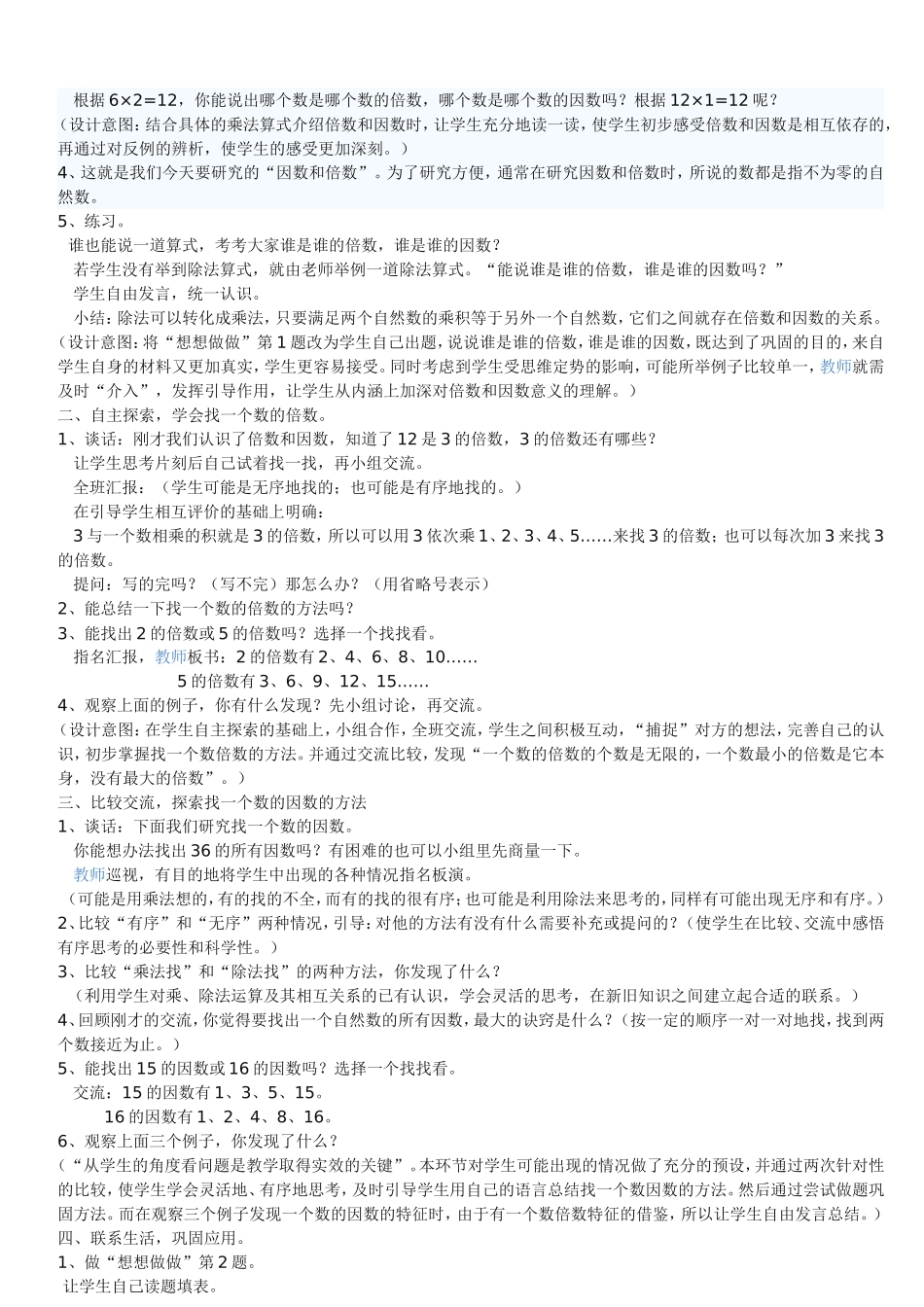 根据 6×2=12，你能说出哪个数是哪个数的倍数，哪个数是哪个数的因数吗？根据 12×1=12 呢？
（设计意图：结合具体的乘法算式介绍倍数和因数时，让学生充分地读一读，使学生初步感受倍数和因数是相互依存的，再通过对反例的辨析，使学生的感受更加深刻。）
4、这就是我们今天要研究的“因数和倍数”。为了研究方便，通常在研究因数和倍数时，所说的数都是指不为零的自然数。
5、练习。
谁也能说一道算式，考考大家谁是谁的倍数，谁是谁的因数？
若学生没有举到除法算式，就由老师举例一道除法算式。“能说谁是谁的倍数，谁是谁的因数吗？”
学生自由发言，统一认识。
小结：除法可以转化成乘法，只要满足两个自然数的乘积等于另外一个自然数，它们之间就存在倍数和因数的关系。
（设计意图：将“想想做做”第 1 题改为学生自己出题，说说谁是谁的倍数，谁是谁的因数，既达到了巩固的目的，来自学生自身的材料又更加真实，学生更容易接受。同时考虑到学生受思维定势的影响，可能所举例子比较单一，教师就需及时“介入”，发挥引导作用，让学生从内涵上加深对倍数和因数意义的理解。）
二、自主探索，学会找一个数的倍数。
1、谈话：刚才我们认识了倍数和因数，知道了 12 是 3 的倍数，3 的倍数还有哪些？
让学生思考片刻后自己试着找一找，再小组交流。
全班汇报：（学生可能是无序地找的；也可能是有序地找的。）
在引导学生相互评价的基础上明确：
3 与一个数相乘的积就是 3 的倍数，所以可以用 3 依次乘 1、2、3、4、5……来找 3 的倍数；也可以每次加 3 来找 3 的倍数。
提问：写的完吗？（写不完）那怎么办？（用省略号表示）
2、能总结一下找一个数的倍数的方法吗？
3、能找出 2 的倍数或 5 的倍数吗？选择一个找找看。
指名汇报，教师板书：2 的倍数有 2、4、6、8、10……
5 的倍数有 3、6、9、12、15……
4、观察上面的例子，你有什么发现？先小组讨论，再交流。
（设计意图：在学生自主探索的基础上，小组合作，全班交流，学生之间积极互动，“捕捉”对方的想法，完善自己的认识，初步掌握找一个数倍数的方法。并通过交流比较，发现“一个数的倍数的个数是无限的，一个数最小的倍数是它本身，没有最大的倍数”。）
三、比较交流，探索找一个数的因数的方法
1、谈话：下面我们研究找一个数的因数。
你能想办法找出 36 的所有因数吗？有困难的也可以小组里先商量一下。
教师巡视，有目的地将学生中出现的各种情况指名板演。
（可能是用乘法想的，有的找的不全，而有的找的很有序；也可能是利用除法来思考的，同样有可能出现无序和有序。）
2、比较“有序”和“无序”两种情况，引导：对他的方法有没有什么需要补充或提问的？（使学生在比较、交流中感悟有序思考的必要性和科学性。）
3、比较“乘法找”和“除法找”的两种方法，你发现了什么？
（利用学生对乘、除法运算及其相互关系的已有认识，学会灵活的思考，在新旧知识之间建立起合适的联系。）
4、回顾刚才的交流，你觉得要找出一个自然数的所有因数，最大的诀窍是什么？（按一定的顺序一对一对地找，找到两个数接近为止。）
5、能找出 15 的因数或 16 的因数吗？选择一个找找看。
交流：15 的因数有 1、3、5、15。
16 的因数有 1、2、4、8、16。
6、观察上面三个例子，你发现了什么？
（“从学生的角度看问题是教学取得实效的关键”。本环节对学生可能出现的情况做了充分的预设，并通过两次针对性的比较，使学生学会灵活地、有序地思考，及时引导学生用自己的语言总结找一个数因数的方法。然后通过尝试做题巩固方法。而在观察三个例子发现一个数的因数的特征时，由于有一个数倍数特征的借鉴，所以让学生自由发言总结。）
四、联系生活，巩固应用。
1、做“想想做做”第 2 题。
让学生自己读题填表。